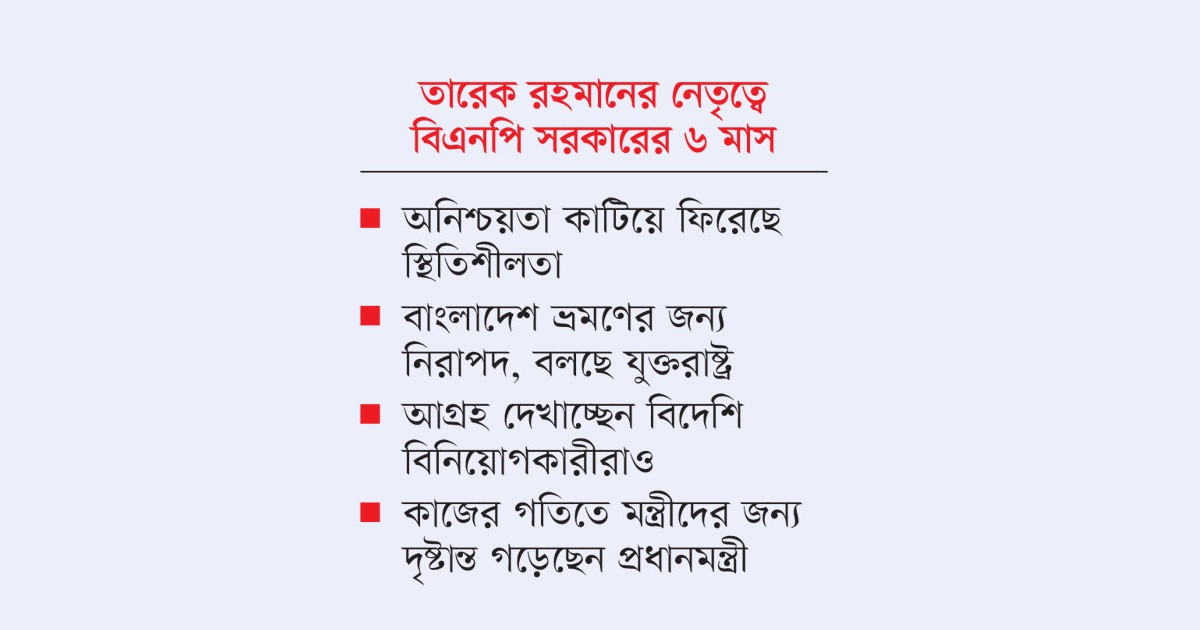 তারেক রহমানের নেতৃত্বে
বিএনপি সরকারের ৬ মাস

■ অনিশ্চয়তা কাটিয়ে ফিরেছে স্থিতিশীলতা

■ বাংলাদেশ ভ্রমণের জন্য নিরাপদ, বলছে যুক্তরাষ্ট্র

■ আগ্রহ দেখাচ্ছেন বিদেশি বিনিয়োগকারীরাও

■ কাজের গতিতে মন্ত্রীদের জন্য দৃষ্টান্ত গড়েছেন প্রধানমন্ত্রী